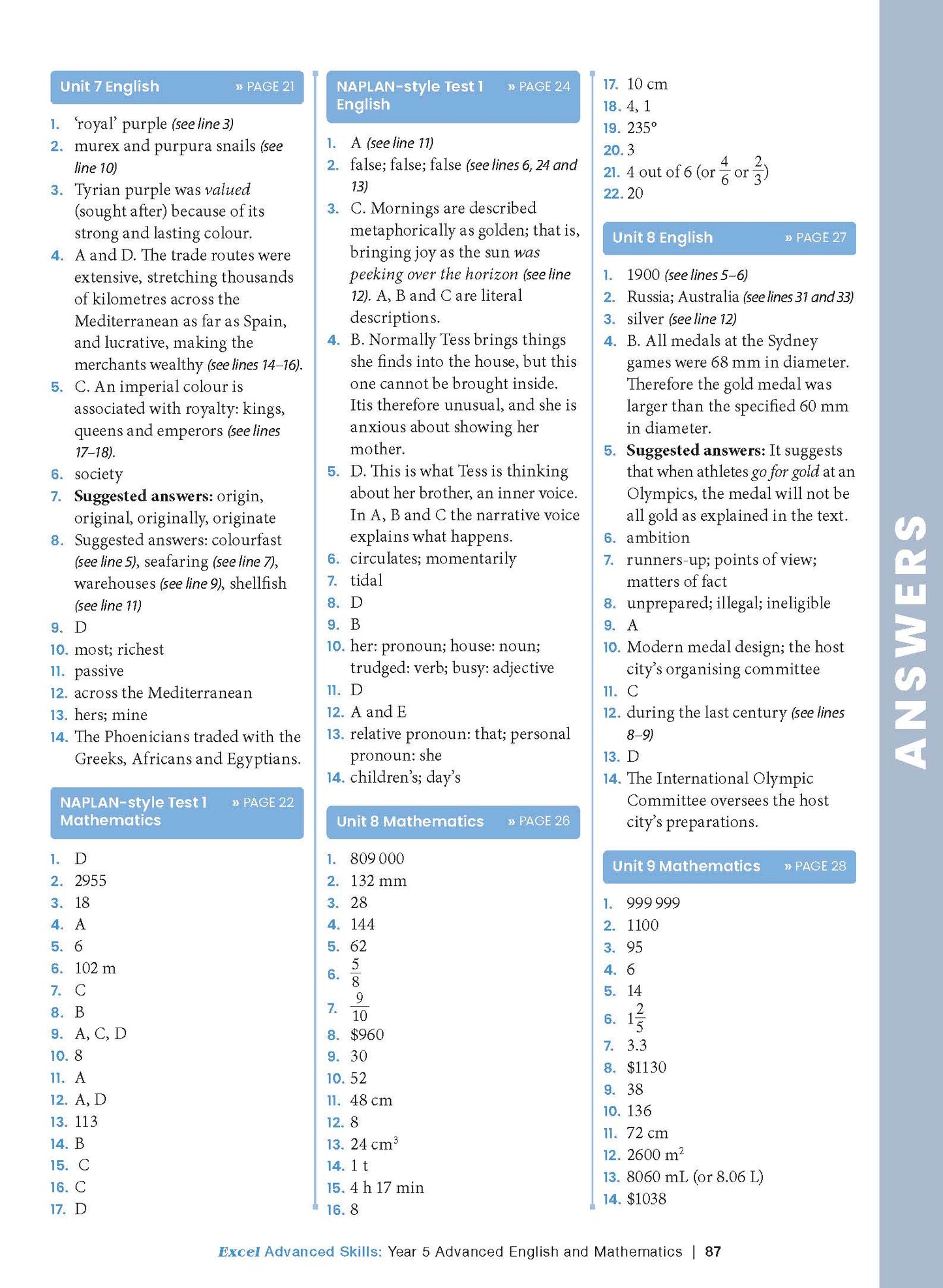 Unit 7 English » PAGE 21

1. 'royal' purple (see line 3)
2. murex and purpura snails (see line 10)
3. Tyrian purple was valued (sought after) because of its strong and lasting colour.
4. A and D. The trade routes were extensive, stretching thousands of kilometres across the Mediterranean as far as Spain, and lucrative, making the merchants wealthy (see lines 14–16).
5. C. An imperial colour is associated with royalty: kings, queens and emperors (see lines 17–18).
6. society
7. Suggested answers: origin, original, originally, originate
8. Suggested answers: colourfast (see line 5), seafaring (see line 7), warehouses (see line 9), shellfish (see line 11)
9. D
10. most; richest
11. passive
12. across the Mediterranean
13. hers; mine
14. The Phoenicians traded with the Greeks, Africans and Egyptians.

NAPLAN-style Test 1 Mathematics » PAGE 22

1. D
2. 2955
3. 18
4. A
5. 6
6. 102 m
7. C
8. B
9. A, C, D
10. 8
11. A
12. A, D
13. 113
14. B
15. C
16. C
17. D

NAPLAN-style Test 1 English » PAGE 24

1. A (see line 11)
2. false; false; false (see lines 6, 24 and 13)
3. C. Mornings are described metaphorically as golden; that is, bringing joy as the sun was peeking over the horizon (see line 12). A, B and C are literal descriptions.
4. B. Normally Tess brings things she finds into the house, but this one cannot be brought inside. Itis therefore unusual, and she is anxious about showing her mother.
5. D. This is what Tess is thinking about her brother, an inner voice. In A, B and C the narrative voice explains what happens.
6. circulates; momentarily
7. tidal
8. D
9. B
10. her: pronoun; house: noun; trudged: verb; busy: adjective
11. D
12. A and E
13. relative pronoun: that; personal pronoun: she
14. children's; day's

Unit 8 Mathematics » PAGE 26

1. 809 000
2. 132 mm
3. 28
4. 144
5. 62
6. $\frac{5}{8}$
7. $\frac{9}{10}$
8. $960
9. 30
10. 52
11. 48 cm
12. 8
13. 24 $cm^3$
14. 1 t
15. 4 h 17 min
16. 8
17. 10 cm
18. 4, 1
19. 235°
20. 3
21. 4 out of 6 (or $\frac{4}{6}$ or $\frac{2}{3}$)
22. 20

Unit 8 English » PAGE 27

1. 1900 (see lines 5–6)
2. Russia; Australia (see lines 31 and 33)
3. silver (see line 12)
4. B. All medals at the Sydney games were 68 mm in diameter. Therefore the gold medal was larger than the specified 60 mm in diameter.
5. Suggested answers: It suggests that when athletes go for gold at an Olympics, the medal will not be all gold as explained in the text.
6. ambition
7. runners-up; points of view; matters of fact
8. unprepared; illegal; ineligible
9. A
10. Modern medal design; the host city's organising committee
11. C
12. during the last century (see lines 8–9)
13. D
14. The International Olympic Committee oversees the host city's preparations.

Unit 9 Mathematics » PAGE 28

1. 999 999
2. 1100
3. 95
4. 6
5. 14
6. $1\frac{2}{5}$
7. 3.3
8. $1130
9. 38
10. 136
11. 72 cm
12. 2600 $m^2$
13. 8060 mL (or 8.06 L)
14. $1038

ANSWERS

Excel Advanced Skills: Year 5 Advanced English and Mathematics | 87